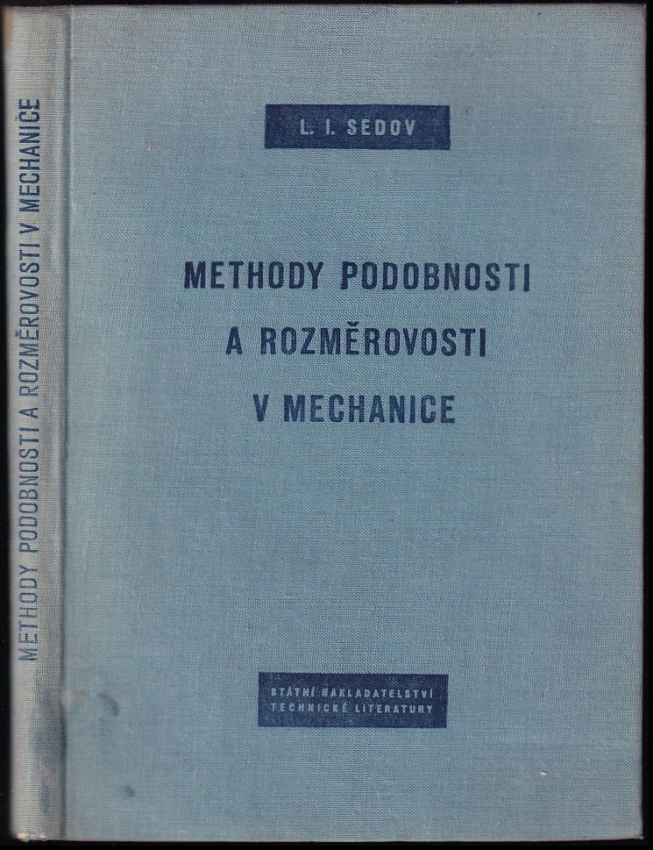 METHODY PODOBNOSTI A ROZMĚROVOSTI V MECHANICE

L. I. SEDOV

METHODY PODOBNOSTI
A ROZMĚROVOSTI
V MECHANICE

STÁTNÍ NAKLADATELSTVÍ
TECHNICKÉ LITERATURY